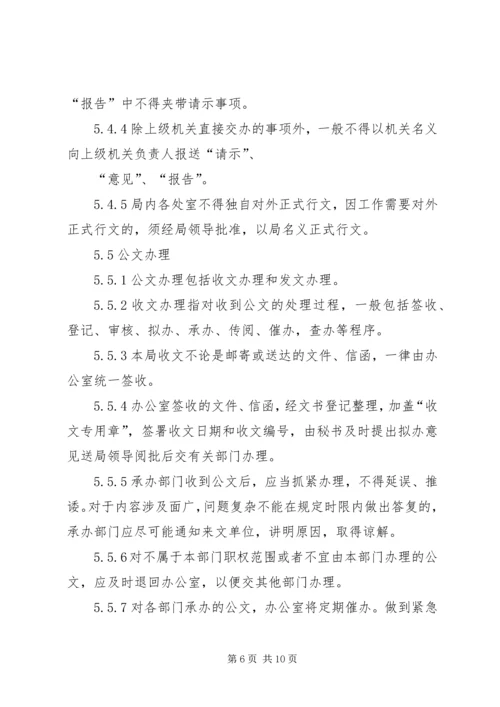 “报告”中不得夹带请示事项。

5.4.4 除上级机关直接交办的事项外，一般不得以机关名义向上级机关负责人报送“请示”、

“意见”、“报告”。

5.4.5 局内各处室不得独自对外正式行文，因工作需要对外正式行文的，须经局领导批准，以局名义正式行文。

5.5 公文办理

5.5.1 公文办理包括收文办理和发文办理。

5.5.2 收文办理指对收到公文的处理过程，一般包括签收、登记、审核、拟办、承办、传阅、催办，查办等程序。

5.5.3 本局收文不论是邮寄或送达的文件、信函，一律由办公室统一签收。

5.5.4 办公室签收的文件、信函，经文书登记整理，加盖“收文专用章”，签署收文日期和收文编号，由秘书及时提出拟办意见送局领导阅批后交有关部门办理。

5.5.5 承办部门收到公文后，应当抓紧办理，不得延误、推诿。对于内容涉及面广，问题复杂不能在规定时限内做出答复的，承办部门应尽可能通知来文单位，讲明原因，取得谅解。

5.5.6 对不属于本部门职权范围或者不宜由本部门办理的公文，应及时退回办公室，以便交其他部门办理。

5.5.7 对各部门承办的公文，办公室将定期催办。做到紧急

第 6 页 共 10 页